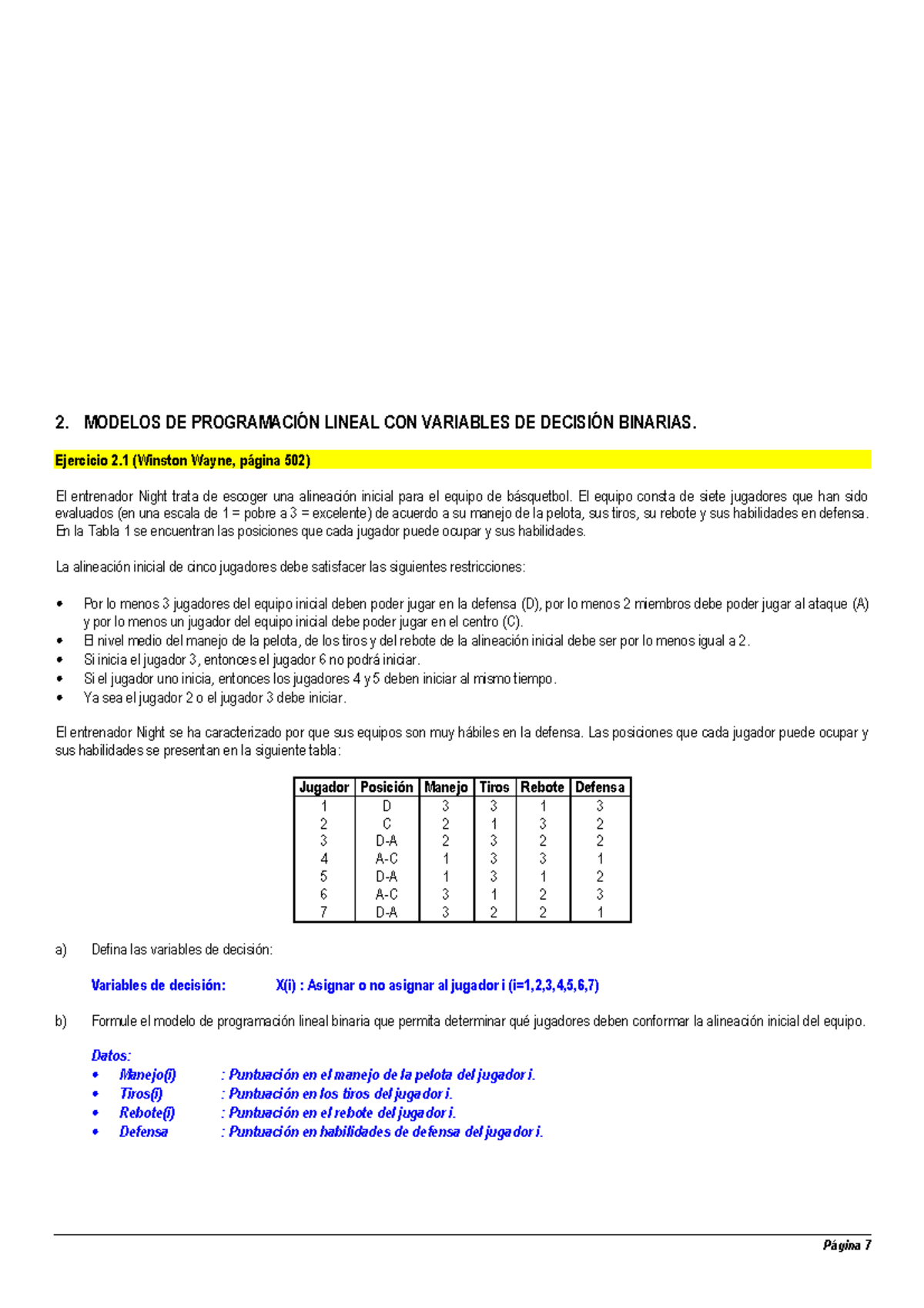 2. MODELOS DE PROGRAMACIÓN LINEAL CON VARIABLES DE DECISIÓN BINARIAS.

Ejercicio 2.1 (Winston Wayne, página 502)

El entrenador Night trata de escoger una alineación inicial para el equipo de básquetbol. El equipo consta de siete jugadores que han sido evaluados (en una escala de 1 = pobre a 3 = excelente) de acuerdo a su manejo de la pelota, sus tiros, su rebote y sus habilidades en defensa. En la Tabla 1 se encuentran las posiciones que cada jugador puede ocupar y sus habilidades.

La alineación inicial de cinco jugadores debe satisfacer las siguientes restricciones:

• Por lo menos 3 jugadores del equipo inicial deben poder jugar en la defensa (D), por lo menos 2 miembros debe poder jugar al ataque (A) y por lo menos un jugador del equipo inicial debe poder jugar en el centro (C).
• El nivel medio del manejo de la pelota, de los tiros y del rebote de la alineación inicial debe ser por lo menos igual a 2.
• Si inicia el jugador 3, entonces el jugador 6 no podrá iniciar.
• Si el jugador uno inicia, entonces los jugadores 4 y 5 deben iniciar al mismo tiempo.
• Ya sea el jugador 2 o el jugador 3 debe iniciar.

El entrenador Night se ha caracterizado por que sus equipos son muy hábiles en la defensa. Las posiciones que cada jugador puede ocupar y sus habilidades se presentan en la siguiente tabla:

| Jugador | Posición | Manejo | Tiros | Rebote | Defensa |
|---|---|---|---|---|---|
| 1 | D | 3 | 3 | 1 | 3 |
| 2 | C | 2 | 1 | 3 | 2 |
| 3 | D-A | 2 | 3 | 2 | 2 |
| 4 | A-C | 1 | 3 | 3 | 1 |
| 5 | D-A | 1 | 3 | 1 | 2 |
| 6 | A-C | 3 | 1 | 2 | 3 |
| 7 | D-A | 3 | 2 | 2 | 1 |

a) Defina las variables de decisión:

Variables de decisión: X(i) : Asignar o no asignar al jugador i (i=1,2,3,4,5,6,7)

b) Formule el modelo de programación lineal binaria que permita determinar qué jugadores deben conformar la alineación inicial del equipo.

Datos:
• Manejo(i) : Puntuación en el manejo de la pelota del jugador i.
• Tiros(i) : Puntuación en los tiros del jugador i.
• Rebote(i) : Puntuación en el rebote del jugador i.
• Defensa : Puntuación en habilidades de defensa del jugador i.

Página 7